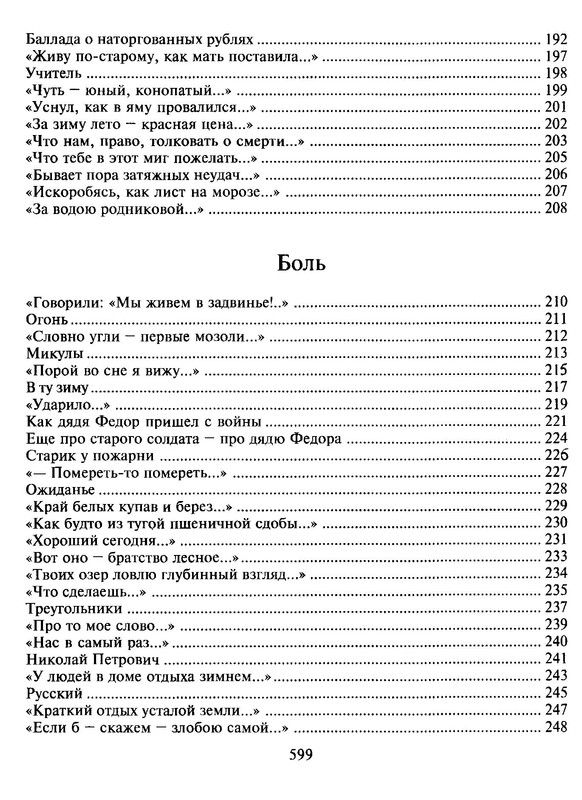 Баллада о наторгованных рублях ... 192
«Живу по-старому, как мать поставила...» ... 197
Учитель ... 198
«Чуть — юный, конопатый...» ... 199
«Уснул, как в яму провалился...» ... 201
«За зиму лето — красная цена...» ... 202
«Что нам, право, толковать о смерти...» ... 203
«Что тебе в этот миг пожелать...» ... 205
«Бывает пора затяжных неудач...» ... 206
«Искоробясь, как лист на морозе...» ... 207
«За водою родниковой...» ... 208

Боль

«Говорили: «Мы живем в задвинье!..» ... 210
Огонь ... 211
«Словно угли — первые мозоли...» ... 212
Микулы ... 213
«Порой во сне я вижу...» ... 215
В ту зиму ... 217
«Ударило...» ... 219
Как дядя Федор пришел с войны ... 221
Еще про старого солдата — про дядю Федора ... 224
Старик у пожарни ... 226
«— Помереть-то помереть...» ... 227
Ожиданье ... 228
«Край белых купав и берез...» ... 229
«Как будто из тугой пшеничной сдобы...» ... 230
«Хороший сегодня...» ... 231
«Вот оно — братство лесное...» ... 233
«Твоих озер ловлю глубинный взгляд...» ... 234
«Что сделаешь...» ... 235
Треугольники ... 237
«Про то мое слово...» ... 239
«Нас в самый раз...» ... 240
Николай Петрович ... 241
«У людей в доме отдыха зимнем...» ... 243
Русский ... 245
«Краткий отдых усталой земли...» ... 247
«Если б — скажем — злобою самой...» ... 248

599